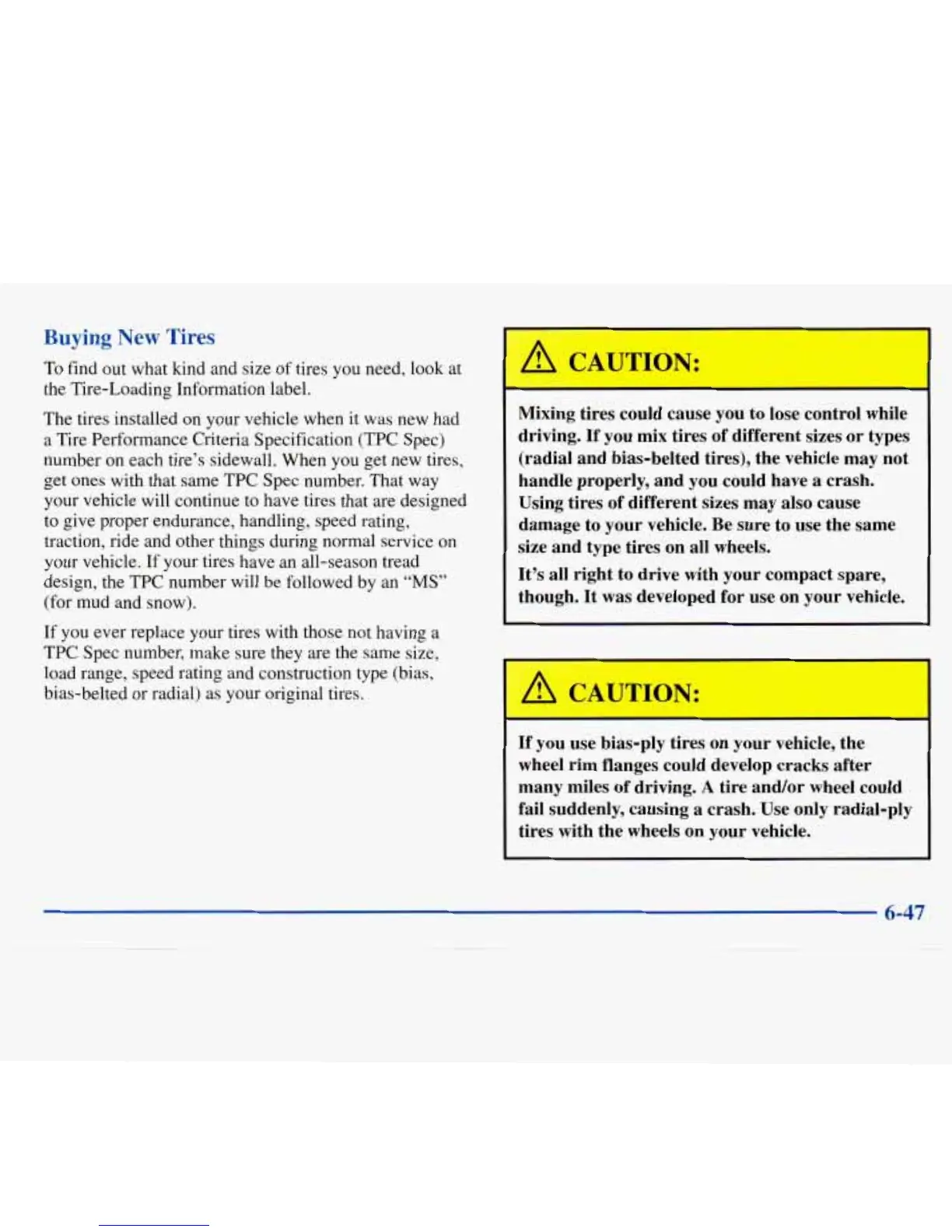 Buying New Tires

To find out what kind and size of tires you need, look at the Tire-Loading Information label.

The tires installed on your vehicle when it was new had a Tire Performance Criteria Specification (TPC Spec) number on each tire's sidewall. When you get new tires, get ones with that same TPC Spec number. That way your vehicle will continue to have tires that are designed to give proper endurance, handling, speed rating, traction, ride and other things during normal service on your vehicle. If your tires have an all-season tread design, the TPC number will be followed by an "MS" (for mud and snow).

If you ever replace your tires with those not having a TPC Spec number, make sure they are the same size, load range, speed rating and construction type (bias, bias-belted or radial) as your original tires.

CAUTION:

Mixing tires could cause you to lose control while driving. If you mix tires of different sizes or types (radial and bias-belted tires), the vehicle may not handle properly, and you could have a crash. Using tires of different sizes may also cause damage to your vehicle. Be sure to use the same size and type tires on all wheels.

It's all right to drive with your compact spare, though. It was developed for use on your vehicle.

CAUTION:

If you use bias-ply tires on your vehicle, the wheel rim flanges could develop cracks after many miles of driving. A tire and/or wheel could fail suddenly, causing a crash. Use only radial-ply tires with the wheels on your vehicle.

6-47